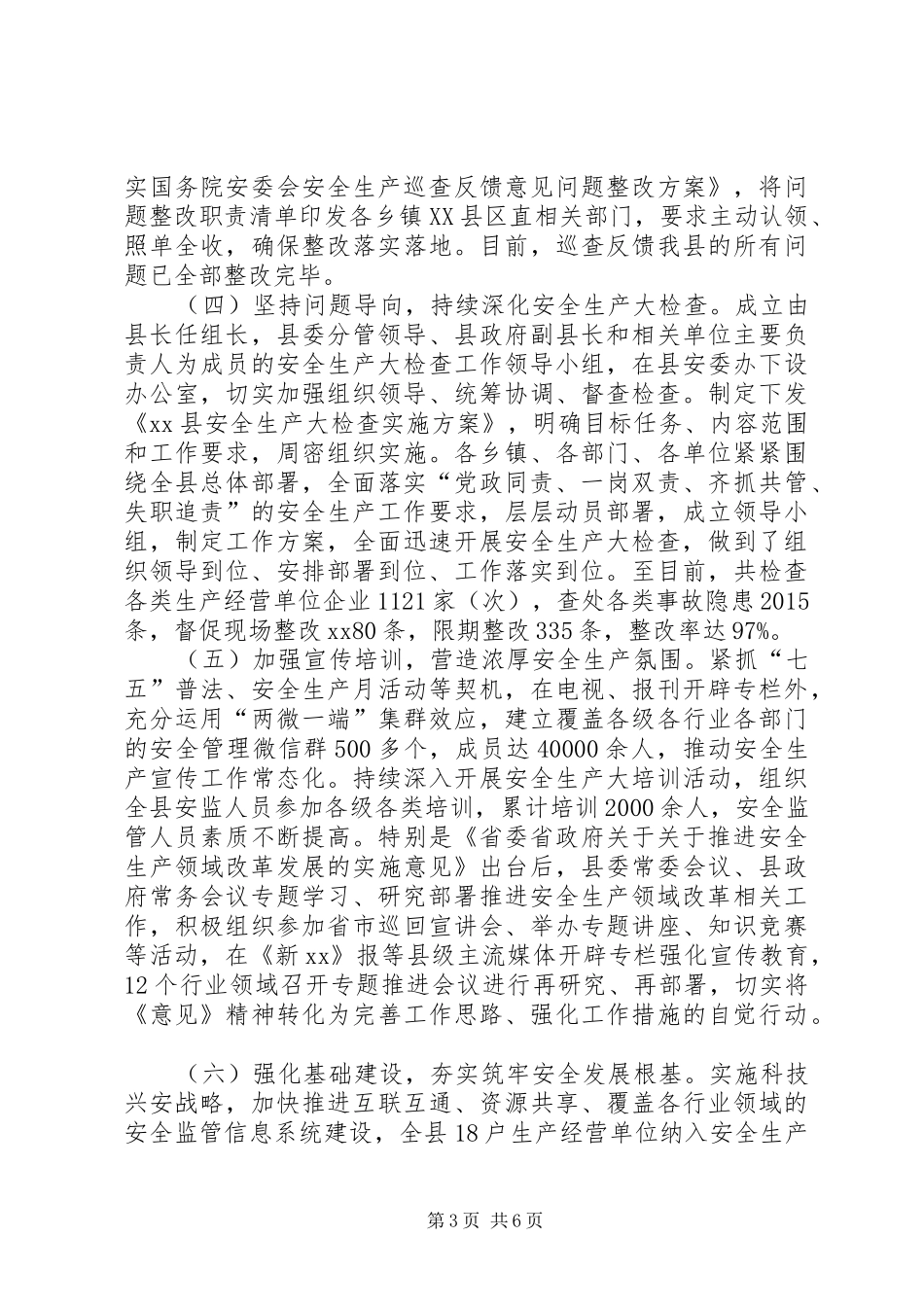 实国务院安委会安全生产巡查反馈意见问题整改方案》，将问题整改职责清单印发各乡镇XX县区直相关部门，要求主动认领、照单全收，确保整改落实落地。目前，巡查反馈我县的所有问题已全部整改完毕。

（四）坚持问题导向，持续深化安全生产大检查。成立由县长任组长，县委分管领导、县政府副县长和相关单位主要负责人为成员的安全生产大检查工作领导小组，在县安委办下设办公室，切实加强组织领导、统筹协调、督查检查。制定下发《xx县安全生产大检查实施方案》，明确目标任务、内容范围和工作要求，周密组织实施。各乡镇、各部门、各单位紧紧围绕全县总体部署，全面落实“党政同责、一岗双责、齐抓共管、失职追责”的安全生产工作要求，层层动员部署，成立领导小组，制定工作方案，全面迅速开展安全生产大检查，做到了组织领导到位、安排部署到位、工作落实到位。至目前，共检查各类生产经营单位企业1121家（次），查处各类事故隐患2015条，督促现场整改xx80条，限期整改335条，整改率达97%。

（五）加强宣传培训，营造浓厚安全生产氛围。紧抓“七五”普法、安全生产月活动等契机，在电视、报刊开辟专栏外，充分运用“两微一端”集群效应，建立覆盖各级各行业各部门的安全管理微信群500多个，成员达40000余人，推动安全生产宣传工作常态化。持续深入开展安全生产大培训活动，组织全县安监人员参加各级各类培训，累计培训2000余人，安全监管人员素质不断提高。特别是《省委省政府关于关于推进安全生产领域改革发展的实施意见》出台后，县委常委会议、县政府常务会议专题学习、研究部署推进安全生产领域改革相关工作，积极组织参加省市巡回宣讲会、举办专题讲座、知识竞赛等活动，在《新xx》报等县级主流媒体开辟专栏强化宣传教育，12个行业领域召开专题推进会议进行再研究、再部署，切实将《意见》精神转化为完善工作思路、强化工作措施的自觉行动。

（六）强化基础建设，夯实筑牢安全发展根基。实施科技兴安战略，加快推进互联互通、资源共享、覆盖各行业领域的安全监管信息系统建设，全县18户生产经营单位纳入安全生产

第3页 共6页